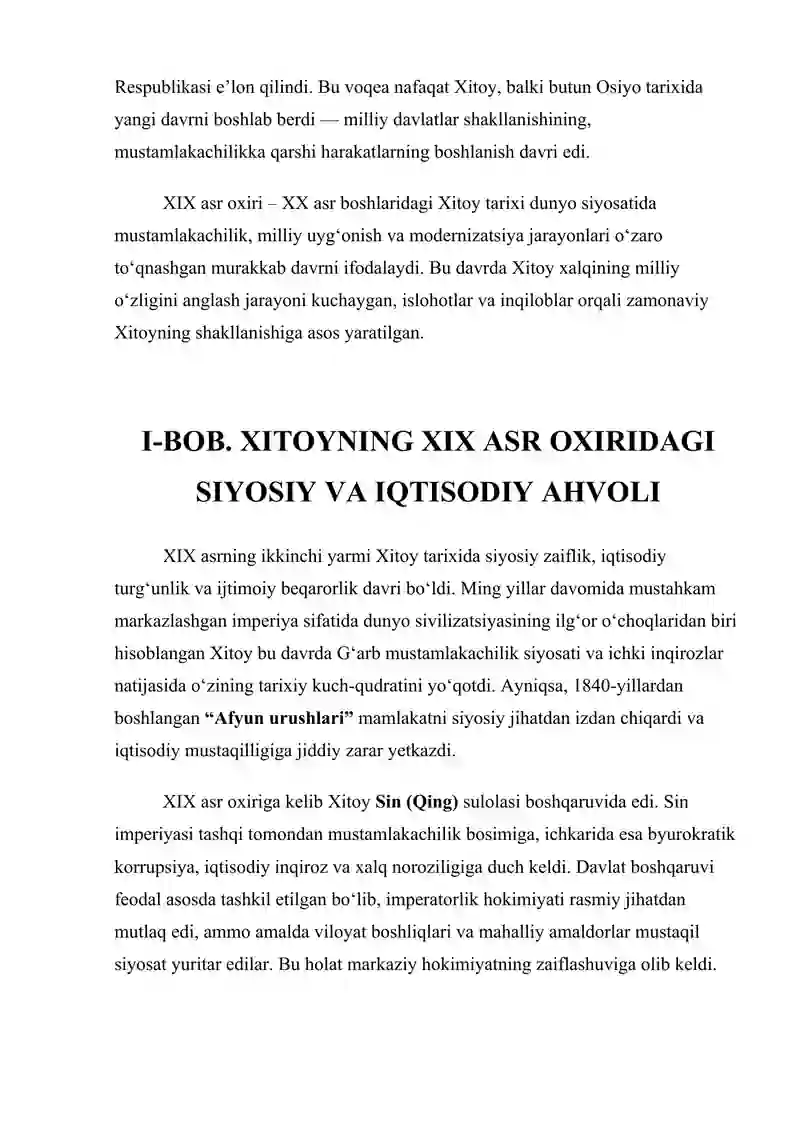 Respublikasi e'lon qilindi. Bu voqea nafaqat Xitoy, balki butun Osiyo tarixida yangi davrni boshlab berdi — milliy davlatlar shakllanishining, mustamlakachilikka qarshi harakatlarning boshlanish davri edi.

XIX asr oxiri – XX asr boshlaridagi Xitoy tarixi dunyo siyosatida mustamlakachilik, milliy uyg'onish va modernizatsiya jarayonlari o'zaro to'qnashgan murakkab davrni ifodalaydi. Bu davrda Xitoy xalqining milliy o'zligini anglash jarayoni kuchaygan, islohotlar va inqiloblar orqali zamonaviy Xitoyning shakllanishiga asos yaratilgan.

I-BOB. XITOYNING XIX ASR OXIRIDAGI SIYOSIY VA IQTISODIY AHVOLI

XIX asrning ikkinchi yarmi Xitoy tarixida siyosiy zaiflik, iqtisodiy turg'unlik va ijtimoiy beqarorlik davri bo'ldi. Ming yillar davomida mustahkam markazlashgan imperiya sifatida dunyo sivilizatsiyasining ilg'or o'choqlaridan biri hisoblangan Xitoy bu davrda G'arb mustamlakachilik siyosati va ichki inqirozlar natijasida o'zining tarixiy kuch-qudratini yo'qotdi. Ayniqsa, 1840-yillardan boshlangan "Afyun urushlari" mamlakatni siyosiy jihatdan izdan chiqardi va iqtisodiy mustaqilligiga jiddiy zarar yetkazdi.

XIX asr oxiriga kelib Xitoy Sin (Qing) sulolasi boshqaruvida edi. Sin imperiyasi tashqi tomondan mustamlakachilik bosimiga, ichkarida esa byurokratik korrupsiya, iqtisodiy inqiroz va xalq noroziligiga duch keldi. Davlat boshqaruvi feodal asosda tashkil etilgan bo'lib, imperatorlik hokimiyati rasmiy jihatdan mutlaq edi, ammo amalda viloyat boshliqlari va mahalliy amaldorlar mustaqil siyosat yuritar edilar. Bu holat markaziy hokimiyatning zaiflashuviga olib keldi.